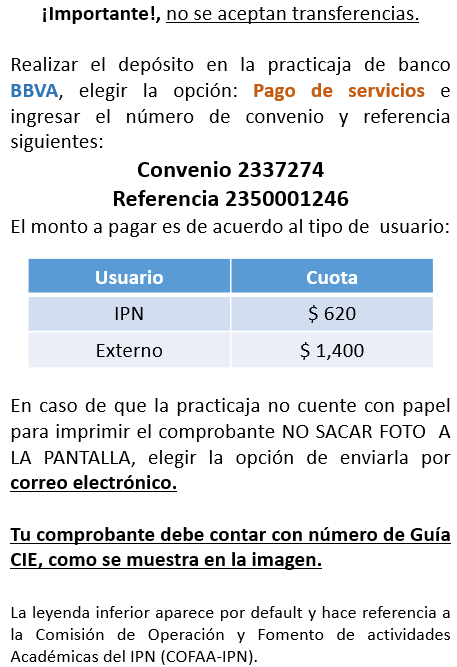 ¡Importante!, no se aceptan transferencias.

Realizar el depósito en la practicaja de banco BBVA, elegir la opción: Pago de servicios e ingresar el número de convenio y referencia siguientes:

Convenio 2337274
Referencia 2350001246

El monto a pagar es de acuerdo al tipo de usuario:

| Usuario | Cuota |
|---|---|
| IPN | $ 620 |
| Externo | $ 1,400 |

En caso de que la practicaja no cuente con papel para imprimir el comprobante NO SACAR FOTO A LA PANTALLA, elegir la opción de enviarla por correo electrónico.

Tu comprobante debe contar con número de Guía CIE, como se muestra en la imagen.

La leyenda inferior aparece por default y hace referencia a la Comisión de Operación y Fomento de actividades Académicas del IPN (COFAA-IPN).